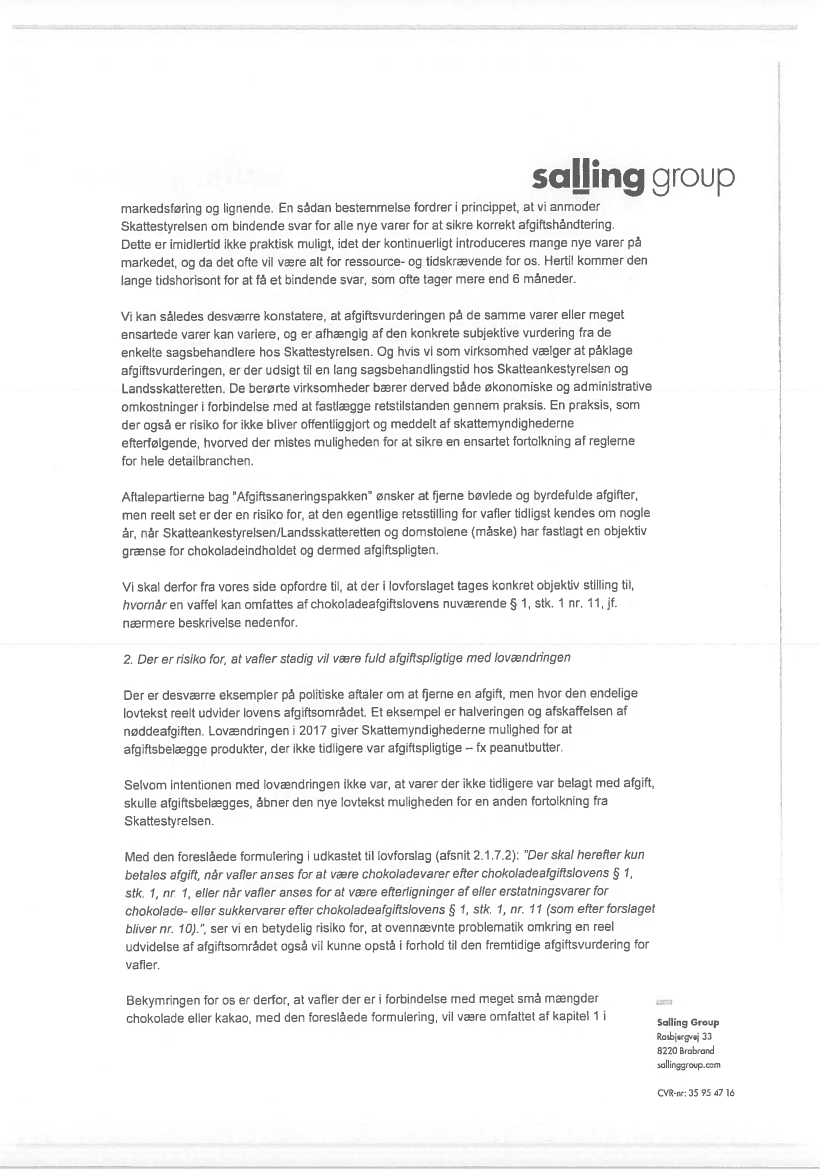 salling group

markedsføring og lignende. En sådan bestemmelse fordrer i princippet, at vi anmoder Skattestyrelsen om bindende svar for alle nye varer for at sikre korrekt afgiftshåndtering. Dette er imidlertid ikke praktisk muligt, idet der kontinuerligt introduceres mange nye varer på markedet, og da det ofte vil være alt for ressource- og tidskrævende for os. Hertil kommer den lange tidshorisont for at få et bindende svar, som ofte tager mere end 6 måneder.

Vi kan således desværre konstatere, at afgiftsvurderingen på de samme varer eller meget ensartede varer kan variere, og er afhængig af den konkrete subjektive vurdering fra de enkelte sagsbehandlere hos Skattestyrelsen. Og hvis vi som virksomhed vælger at påklage afgiftsvurderingen, er der udsigt til en lang sagsbehandlingstid hos Skatteankestyrelsen og Landsskatteretten. De berørte virksomheder bærer derved både økonomiske og administrative omkostninger i forbindelse med at fastlægge retstilstanden gennem praksis. En praksis, som der også er risiko for ikke bliver offentliggjort og meddelt af skattemyndighederne efterfølgende, hvorved der mistes muligheden for at sikre en ensartet fortolkning af reglerne for hele detailbranchen.

Aftalepartierne bag "Afgiftssaneringspakken" ønsker at fjerne bøvlede og byrdefulde afgifter, men reelt set er der en risiko for, at den egentlige retsstilling for vafler tidligst kendes om nogle år, når Skatteankestyrelsen/Landsskatteretten og domstolene (måske) har fastlagt en objektiv grænse for chokoladeindholdet og dermed afgiftspligten.

Vi skal derfor fra vores side opfordre til, at der i lovforslaget tages konkret objektiv stilling til, hvornår en vaffel kan omfattes af chokoladeafgiftslovens nuværende § 1, stk. 1 nr. 11, jf. nærmere beskrivelse nedenfor.

2. Der er risiko for, at vafler stadig vil være fuld afgiftspligtige med lovændringen

Der er desværre eksempler på politiske aftaler om at fjerne en afgift, men hvor den endelige lovtekst reelt udvider lovens afgiftsområdet. Et eksempel er halveringen og afskaffelsen af nøddeafgiften. Lovændringen i 2017 giver Skattemyndighederne mulighed for at afgiftsbelægge produkter, der ikke tidligere var afgiftspligtige – fx peanutbutter.

Selvom intentionen med lovændringen ikke var, at varer der ikke tidligere var belagt med afgift, skulle afgiftsbelægges, åbner den nye lovtekst muligheden for en anden fortolkning fra Skattestyrelsen.

Med den foreslåede formulering i udkastet til lovforslag (afsnit 2.1.7.2): "Der skal herefter kun betales afgift, når vafler anses for at være chokoladevarer efter chokoladeafgiftslovens § 1, stk. 1, nr 1, eller når vafler anses for at være efterligninger af eller erstatningsvarer for chokolade- eller sukkervarer efter chokoladeafgiftslovens § 1, stk. 1, nr. 11 (som efter forslaget bliver nr. 10).", ser vi en betydelig risiko for, at ovennævnte problematik omkring en reel udvidelse af afgiftsområdet også vil kunne opstå i forhold til den fremtidige afgiftsvurdering for vafler.

Bekymringen for os er derfor, at vafler der er i forbindelse med meget små mængder chokolade eller kakao, med den foreslåede formulering, vil være omfattet af kapitel 1 i

Salling Group
Rosbjergvej 33
8220 Brabrand
sallinggroup.com

CVR-nr: 35 95 47 16